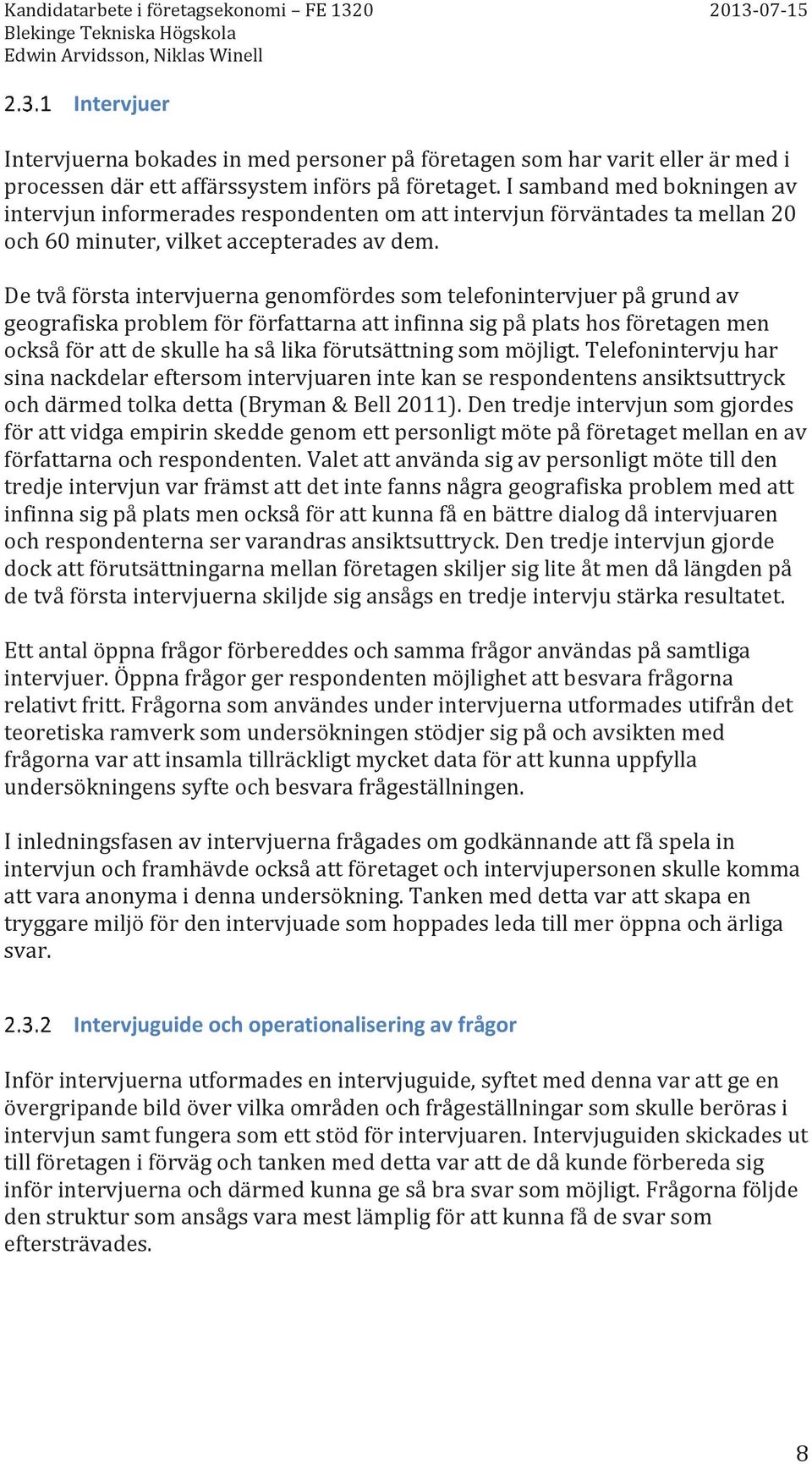 Kandidatarbete i företagsekonomi – FE 1320 2013-07-15
Blekinge Tekniska Högskola
Edwin Arvidsson, Niklas Winell

2.3.1 Intervjuer

Intervjuerna bokades in med personer på företagen som har varit eller är med i processen där ett affärssystem införs på företaget. I samband med bokningen av intervjun informerades respondenten om att intervjun förväntades ta mellan 20 och 60 minuter, vilket accepterades av dem.

De två första intervjuerna genomfördes som telefonintervjuer på grund av geografiska problem för författarna att infinna sig på plats hos företagen men också för att de skulle ha så lika förutsättning som möjligt. Telefonintervju har sina nackdelar eftersom intervjuaren inte kan se respondentens ansiktsuttryck och därmed tolka detta (Bryman & Bell 2011). Den tredje intervjun som gjordes för att vidga empirin skedde genom ett personligt möte på företaget mellan en av författarna och respondenten. Valet att använda sig av personligt möte till den tredje intervjun var främst att det inte fanns några geografiska problem med att infinna sig på plats men också för att kunna få en bättre dialog då intervjuaren och respondenterna ser varandras ansiktsuttryck. Den tredje intervjun gjorde dock att förutsättningarna mellan företagen skiljer sig lite åt men då längden på de två första intervjuerna skiljde sig ansågs en tredje intervju stärka resultatet.

Ett antal öppna frågor förbereddes och samma frågor användas på samtliga intervjuer. Öppna frågor ger respondenten möjlighet att besvara frågorna relativt fritt. Frågorna som användes under intervjuerna utformades utifrån det teoretiska ramverk som undersökningen stödjer sig på och avsikten med frågorna var att insamla tillräckligt mycket data för att kunna uppfylla undersökningens syfte och besvara frågeställningen.

I inledningsfasen av intervjuerna frågades om godkännande att få spela in intervjun och framhävde också att företaget och intervjupersonen skulle komma att vara anonyma i denna undersökning. Tanken med detta var att skapa en tryggare miljö för den intervjuade som hoppades leda till mer öppna och ärliga svar.

2.3.2 Intervjuguide och operationalisering av frågor

Inför intervjuerna utformades en intervjuguide, syftet med denna var att ge en övergripande bild över vilka områden och frågeställningar som skulle beröras i intervjun samt fungera som ett stöd för intervjuaren. Intervjuguiden skickades ut till företagen i förväg och tanken med detta var att de då kunde förbereda sig inför intervjuerna och därmed kunna ge så bra svar som möjligt. Frågorna följde den struktur som ansågs vara mest lämplig för att kunna få de svar som eftersträvades.

8